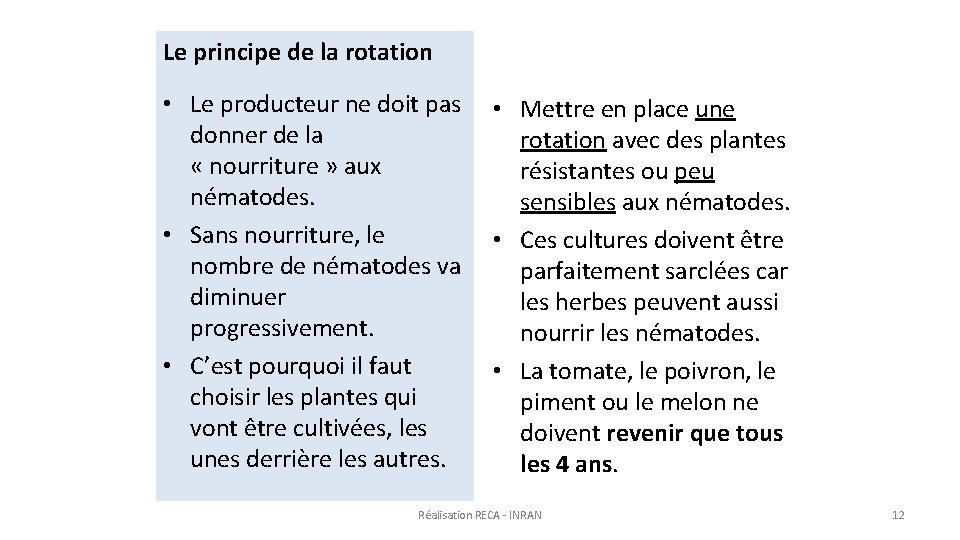 Le principe de la rotation

• Le producteur ne doit pas donner de la « nourriture » aux nématodes.
• Sans nourriture, le nombre de nématodes va diminuer progressivement.
• C'est pourquoi il faut choisir les plantes qui vont être cultivées, les unes derrière les autres.

• Mettre en place une rotation avec des plantes résistantes ou peu sensibles aux nématodes.
• Ces cultures doivent être parfaitement sarclées car les herbes peuvent aussi nourrir les nématodes.
• La tomate, le poivron, le piment ou le melon ne doivent revenir que tous les 4 ans.

Réalisation RECA - INRAN

12